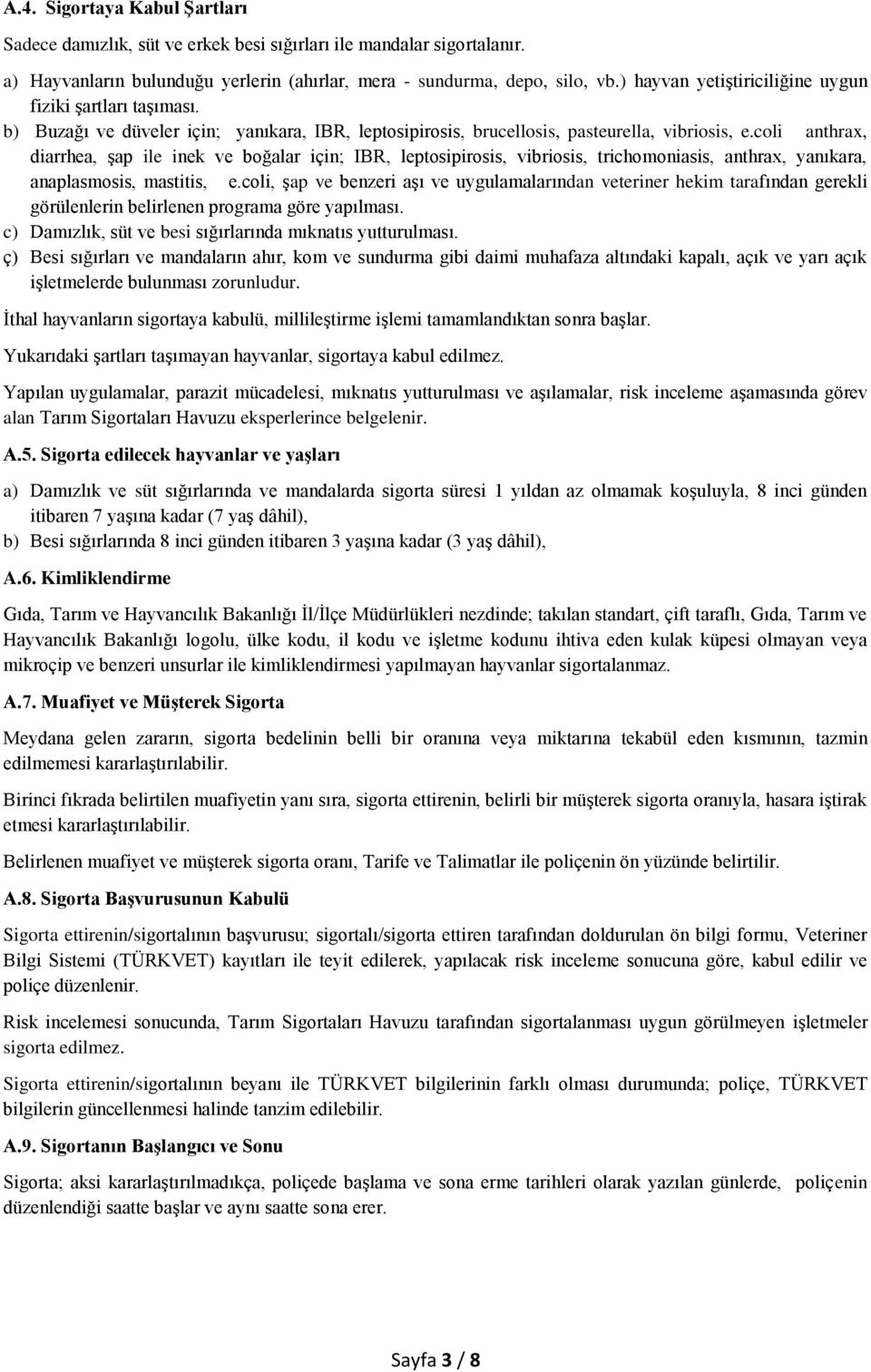 A.4. Sigortaya Kabul Şartları

Sadece damızlık, süt ve erkek besi sığırları ile mandalar sigortalanır.

a) Hayvanların bulunduğu yerlerin (ahırlar, mera - sundurma, depo, silo, vb.) hayvan yetiştiriciliğine uygun fiziki şartları taşıması.
b) Buzağı ve düveler için; yanıkara, IBR, leptosipirosis, brucellosis, pasteurella, vibriosis, e.coli anthrax, diarrhea, şap ile inek ve boğalar için; IBR, leptosipirosis, vibriosis, trichomoniasis, anthrax, yanıkara, anaplasmosis, mastitis, e.coli, şap ve benzeri aşı ve uygulamalarından veteriner hekim tarafından gerekli görülenlerin belirlenen programa göre yapılması.
c) Damızlık, süt ve besi sığırlarında mıknatıs yutturulması.
ç) Besi sığırları ve mandaların ahır, kom ve sundurma gibi daimi muhafaza altındaki kapalı, açık ve yarı açık işletmelerde bulunması zorunludur.

İthal hayvanların sigortaya kabulü, millileştirme işlemi tamamlandıktan sonra başlar.

Yukarıdaki şartları taşımayan hayvanlar, sigortaya kabul edilmez.

Yapılan uygulamalar, parazit mücadelesi, mıknatıs yutturulması ve aşılamalar, risk inceleme aşamasında görev alan Tarım Sigortaları Havuzu eksperlerince belgelenir.

A.5. Sigorta edilecek hayvanlar ve yaşları

a) Damızlık ve süt sığırlarında ve mandalarda sigorta süresi 1 yıldan az olmamak koşuluyla, 8 inci günden itibaren 7 yaşına kadar (7 yaş dâhil),
b) Besi sığırlarında 8 inci günden itibaren 3 yaşına kadar (3 yaş dâhil),

A.6. Kimliklendirme

Gıda, Tarım ve Hayvancılık Bakanlığı İl/İlçe Müdürlükleri nezdinde; takılan standart, çift taraflı, Gıda, Tarım ve Hayvancılık Bakanlığı logolu, ülke kodu, il kodu ve işletme kodunu ihtiva eden kulak küpesi olmayan veya mikroçip ve benzeri unsurlar ile kimliklendirmesi yapılmayan hayvanlar sigortalanmaz.

A.7. Muafiyet ve Müşterek Sigorta

Meydana gelen zararın, sigorta bedelinin belli bir oranına veya miktarına tekabül eden kısmının, tazmin edilmemesi kararlaştırılabilir.

Birinci fıkrada belirtilen muafiyetin yanı sıra, sigorta ettirenin, belirli bir müşterek sigorta oranıyla, hasara iştirak etmesi kararlaştırılabilir.

Belirlenen muafiyet ve müşterek sigorta oranı, Tarife ve Talimatlar ile poliçenin ön yüzünde belirtilir.

A.8. Sigorta Başvurusunun Kabulü

Sigorta ettirenin/sigortalının başvurusu; sigortalı/sigorta ettiren tarafından doldurulan ön bilgi formu, Veteriner Bilgi Sistemi (TÜRKVET) kayıtları ile teyit edilerek, yapılacak risk inceleme sonucuna göre, kabul edilir ve poliçe düzenlenir.

Risk incelemesi sonucunda, Tarım Sigortaları Havuzu tarafından sigortalanması uygun görülmeyen işletmeler sigorta edilmez.

Sigorta ettirenin/sigortalının beyanı ile TÜRKVET bilgilerinin farklı olması durumunda; poliçe, TÜRKVET bilgilerin güncellenmesi halinde tanzim edilebilir.

A.9. Sigortanın Başlangıcı ve Sonu

Sigorta; aksi kararlaştırılmadıkça, poliçede başlama ve sona erme tarihleri olarak yazılan günlerde, poliçenin düzenlendiği saatte başlar ve aynı saatte sona erer.

Sayfa 3 / 8